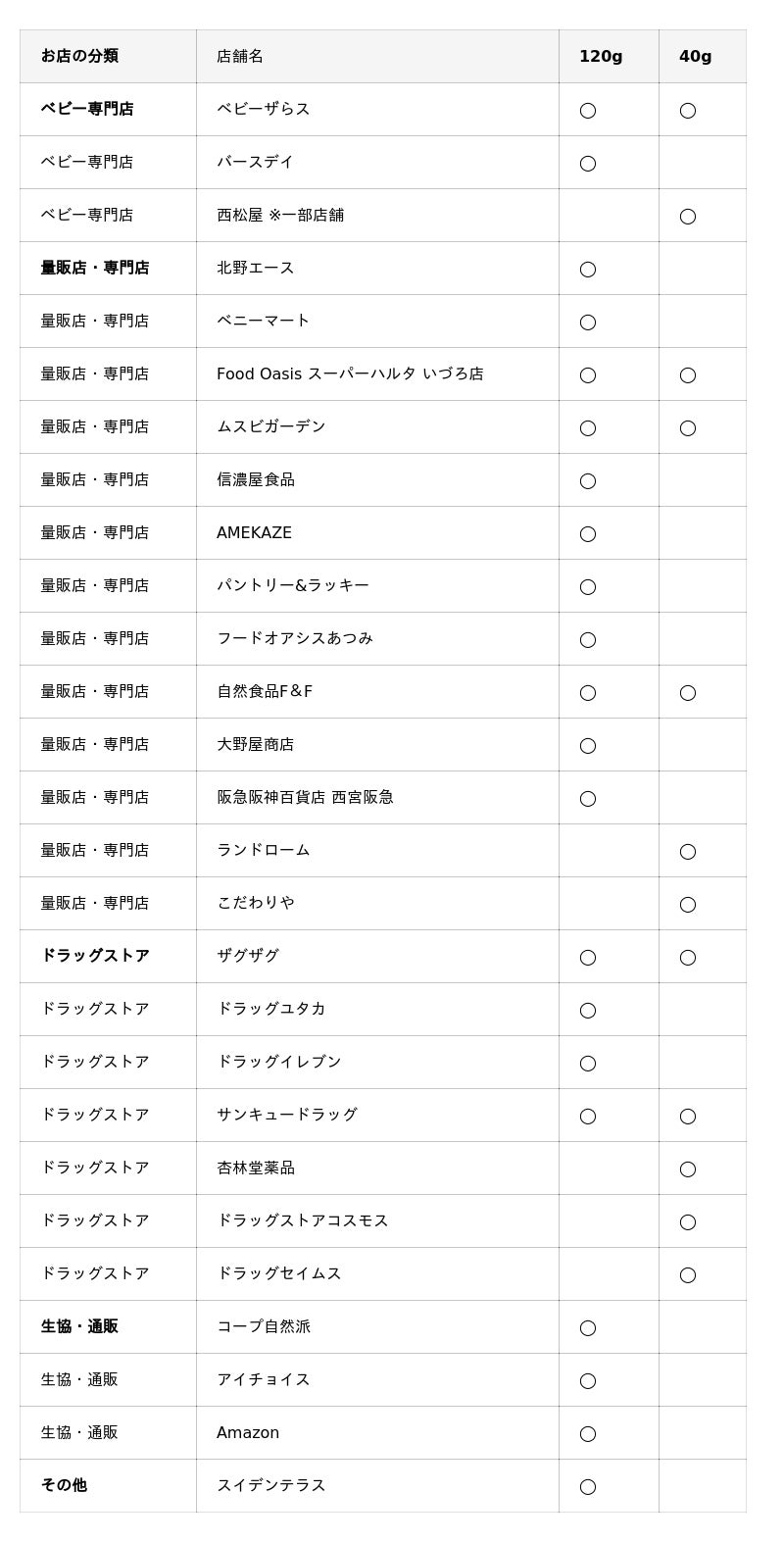 | お店の分類 | 店舗名 | 120g | 40g |
|---|---|---|---|
| ベビー専門店 | ベビーザらス | ○ | ○ |
| ベビー専門店 | バースデイ | ○ | |
| ベビー専門店 | 西松屋 ※一部店舗 | | ○ |
| 量販店・専門店 | 北野エース | ○ | |
| 量販店・専門店 | ベニーマート | ○ | |
| 量販店・専門店 | Food Oasis スーパーハルタ いづろ店 | ○ | ○ |
| 量販店・専門店 | ムスビガーデン | ○ | ○ |
| 量販店・専門店 | 信濃屋食品 | ○ | |
| 量販店・専門店 | AMEKAZE | ○ | |
| 量販店・専門店 | パントリー&ラッキー | ○ | |
| 量販店・専門店 | フードオアシスあつみ | ○ | |
| 量販店・専門店 | 自然食品F&F | ○ | ○ |
| 量販店・専門店 | 大野屋商店 | ○ | |
| 量販店・専門店 | 阪急阪神百貨店 西宮阪急 | ○ | |
| 量販店・専門店 | ランドローム | | ○ |
| 量販店・専門店 | こだわりや | | ○ |
| ドラッグストア | ザグザグ | ○ | ○ |
| ドラッグストア | ドラッグユタカ | ○ | |
| ドラッグストア | ドラッグイレブン | ○ | |
| ドラッグストア | サンキュードラッグ | ○ | ○ |
| ドラッグストア | 杏林堂薬品 | | ○ |
| ドラッグストア | ドラッグストアコスモス | | ○ |
| ドラッグストア | ドラッグセイムス | | ○ |
| 生協・通販 | コープ自然派 | ○ | |
| 生協・通販 | アイチョイス | ○ | |
| 生協・通販 | Amazon | ○ | |
| その他 | スイデンテラス | ○ | |